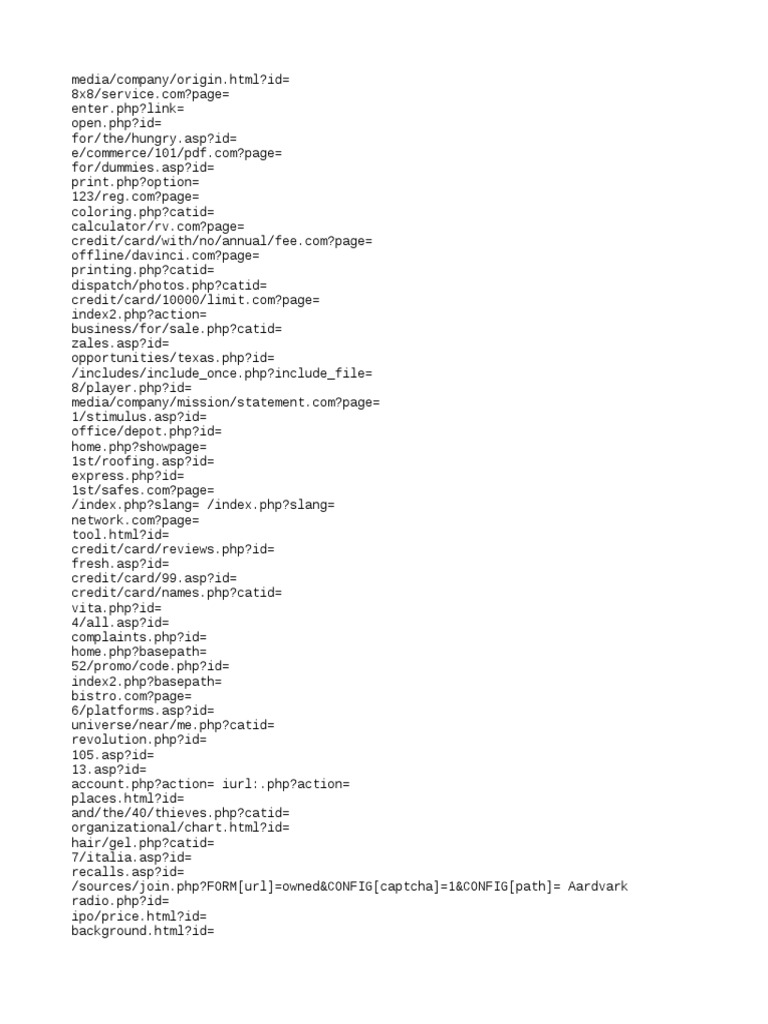 media/company/origin.html?id=
8x8/service.com?page=
enter.php?link=
open.php?id=
for/the/hungry.asp?id=
e/commerce/101/pdf.com?page=
for/dummies.asp?id=
print.php?option=
123/reg.com?page=
coloring.php?catid=
calculator/rv.com?page=
credit/card/with/no/annual/fee.com?page=
offline/davinci.com?page=
printing.php?catid=
dispatch/photos.php?catid=
credit/card/10000/limit.com?page=
index2.php?action=
business/for/sale.php?catid=
zales.asp?id=
opportunities/texas.php?id=
/includes/include_once.php?include_file=
8/player.php?id=
media/company/mission/statement.com?page=
1/stimulus.asp?id=
office/depot.php?id=
home.php?showpage=
1st/roofing.asp?id=
express.php?id=
1st/safes.com?page=
/index.php?slang= /index.php?slang=
network.com?page=
tool.html?id=
credit/card/reviews.php?id=
fresh.asp?id=
credit/card/99.asp?id=
credit/card/names.php?catid=
vita.php?id=
4/all.asp?id=
complaints.php?id=
home.php?basepath=
52/promo/code.php?id=
index2.php?basepath=
bistro.com?page=
6/platforms.asp?id=
universe/near/me.php?catid=
revolution.php?id=
105.asp?id=
13.asp?id=
account.php?action= iurl:.php?action=
places.html?id=
and/the/40/thieves.php?catid=
organizational/chart.html?id=
hair/gel.php?catid=
7/italia.asp?id=
recalls.asp?id=
/sources/join.php?FORM[url]=owned&CONFIG[captcha]=1&CONFIG[path]= Aardvark
radio.php?id=
ipo/price.html?id=
background.html?id=